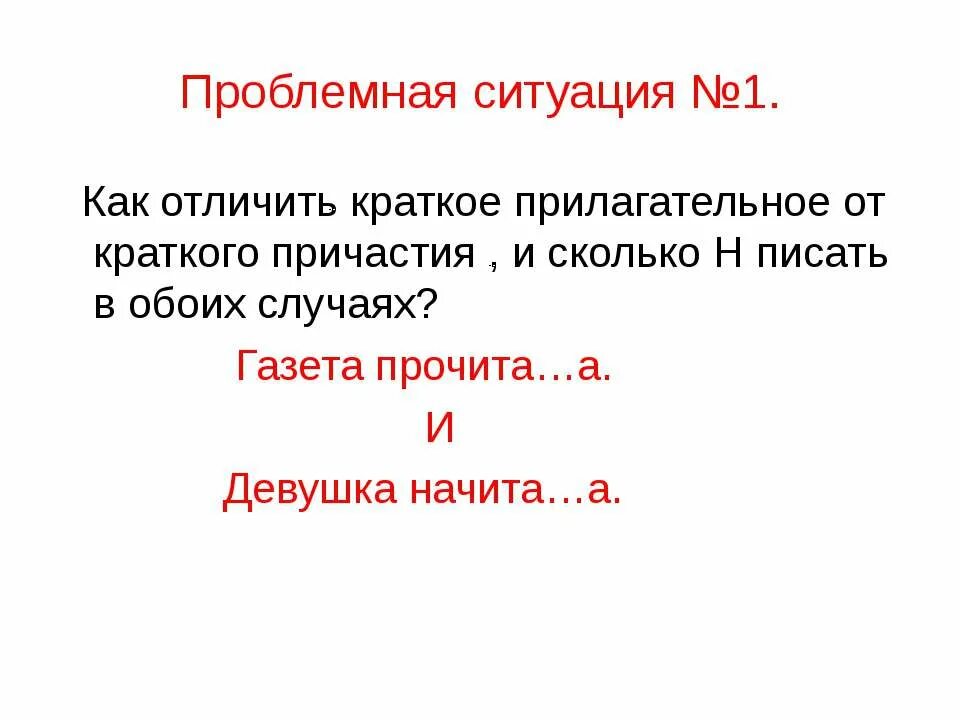 Проблемная ситуация №1.

Как отличить краткое прилагательное от краткого причастия , и сколько Н писать в обоих случаях?

Газета прочита…а.

И

Девушка начита…а.